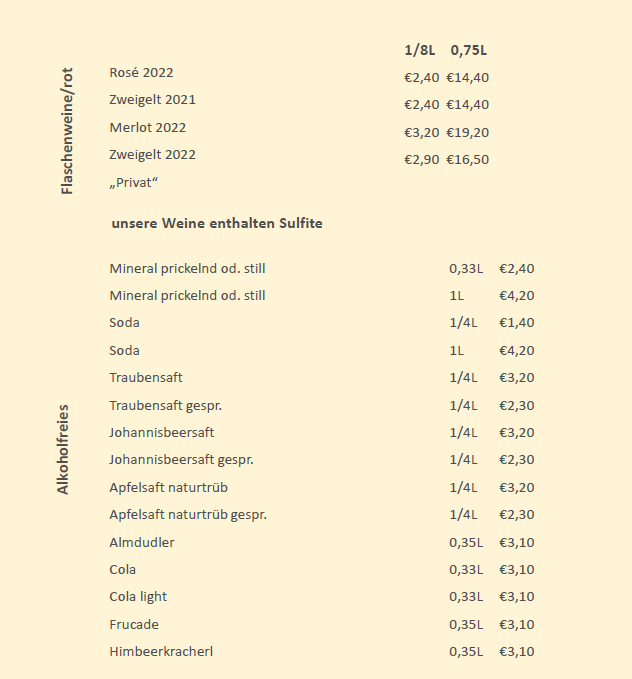 Flaschenweine/rot

| | 1/8L | 0,75L |
|---|---|---|
| Rosé 2022 | €2,40 | €14,40 |
| Zweigelt 2021 | €2,40 | €14,40 |
| Merlot 2022 | €3,20 | €19,20 |
| Zweigelt 2022 „Privat“ | €2,90 | €16,50 |

unsere Weine enthalten Sulfite

Alkoholfreies

| | | |
|---|---|---|
| Mineral prickelnd od. still | 0,33L | €2,40 |
| Mineral prickelnd od. still | 1L | €4,20 |
| Soda | 1/4L | €1,40 |
| Soda | 1L | €4,20 |
| Traubensaft | 1/4L | €3,20 |
| Traubensaft gespr. | 1/4L | €2,30 |
| Johannisbeersaft | 1/4L | €3,20 |
| Johannisbeersaft gespr. | 1/4L | €2,30 |
| Apfelsaft naturtrüb | 1/4L | €3,20 |
| Apfelsaft naturtrüb gespr. | 1/4L | €2,30 |
| Almdudler | 0,35L | €3,10 |
| Cola | 0,33L | €3,10 |
| Cola light | 0,33L | €3,10 |
| Frucade | 0,35L | €3,10 |
| Himbeerkracherl | 0,35L | €3,10 |